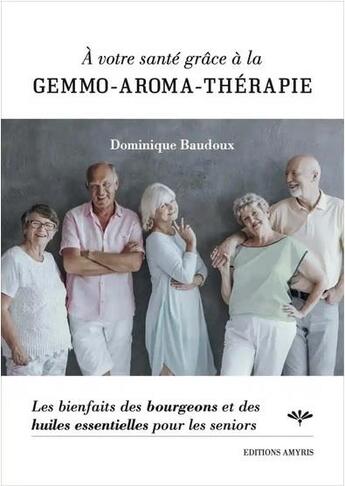 À votre santé grâce à la
GEMMO-AROMA-THÉRAPIE

Dominique Baudoux

Les bienfaits des bourgeons et des huiles essentielles pour les seniors

EDITIONS AMYRIS